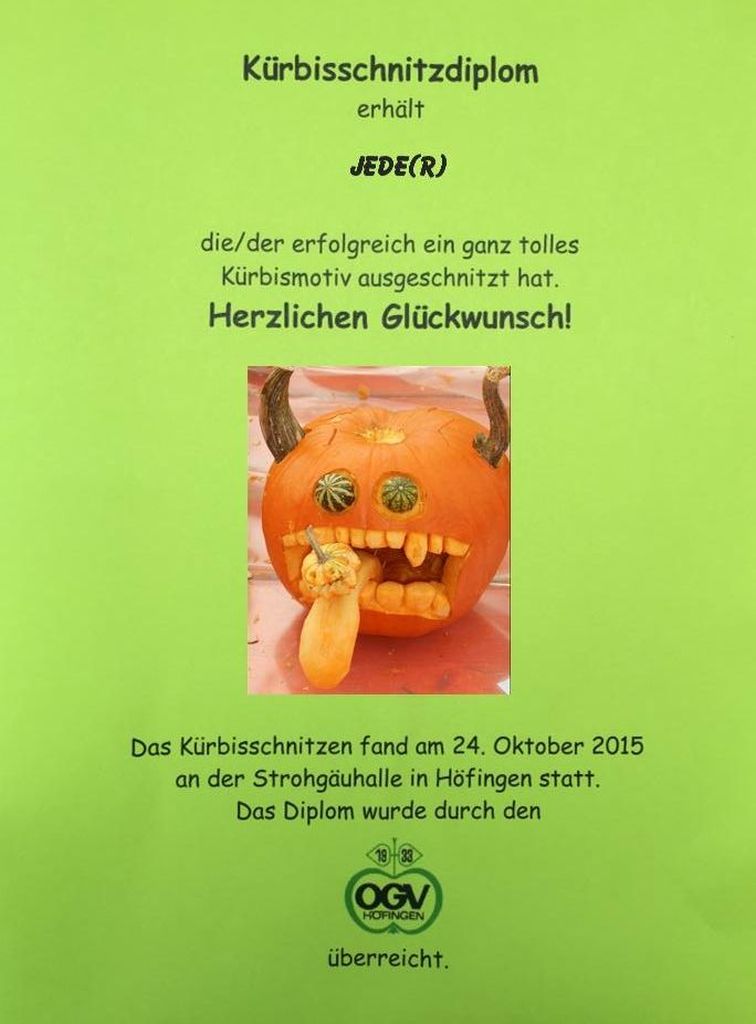 Kürbisschnitzdiplom
erhält

JEDE(R)

die/der erfolgreich ein ganz tolles Kürbismotiv ausgeschnitzt hat.

Herzlichen Glückwunsch!

Das Kürbisschnitzen fand am 24. Oktober 2015 an der Strohgäuhalle in Höfingen statt. Das Diplom wurde durch den

19 33
OGV
HÖFINGEN

überreicht.